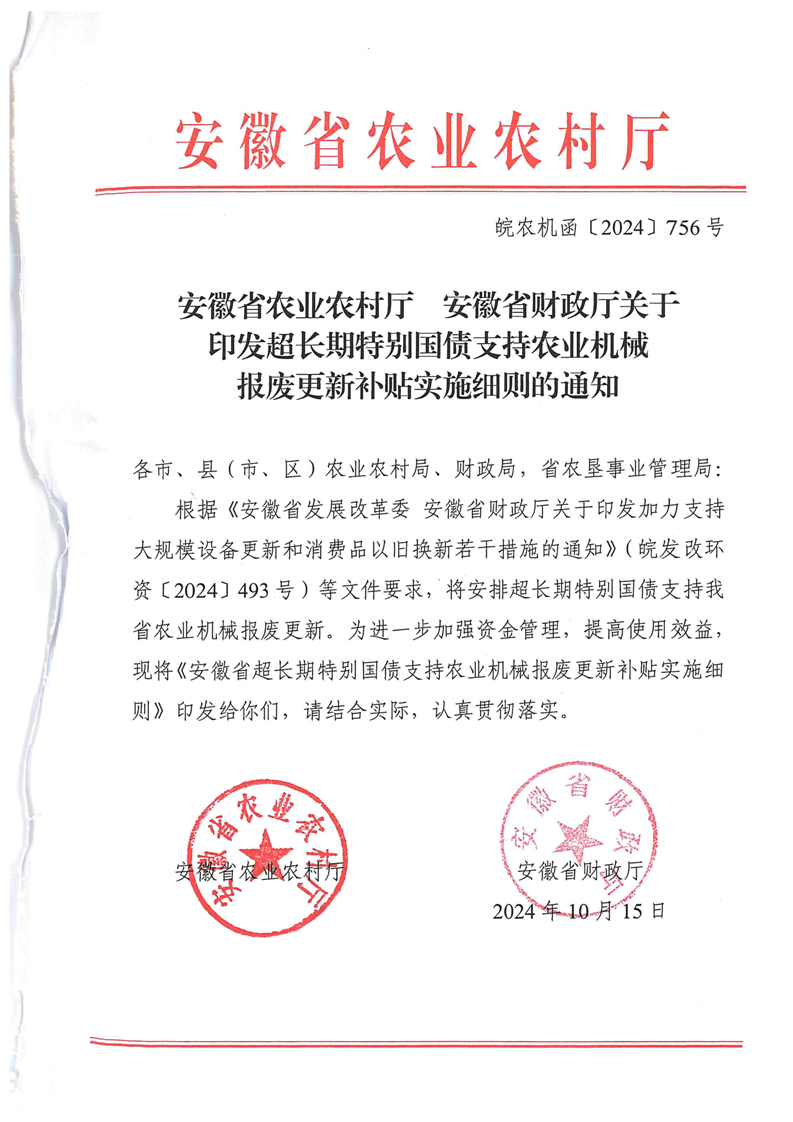 安徽省农业农村厅

皖农机函〔2024〕756号

安徽省农业农村厅　安徽省财政厅关于印发超长期特别国债支持农业机械报废更新补贴实施细则的通知

各市、县（市、区）农业农村局、财政局，省农垦事业管理局：

根据《安徽省发展改革委 安徽省财政厅关于印发加力支持大规模设备更新和消费品以旧换新若干措施的通知》（皖发改环资〔2024〕493号）等文件要求，将安排超长期特别国债支持我省农业机械报废更新。为进一步加强资金管理，提高使用效益，现将《安徽省超长期特别国债支持农业机械报废更新补贴实施细则》印发给你们，请结合实际，认真贯彻落实。

安徽省农业农村厅

安徽省农业农村厅

安徽省财政厅

安徽省财政厅

2024年10月15日